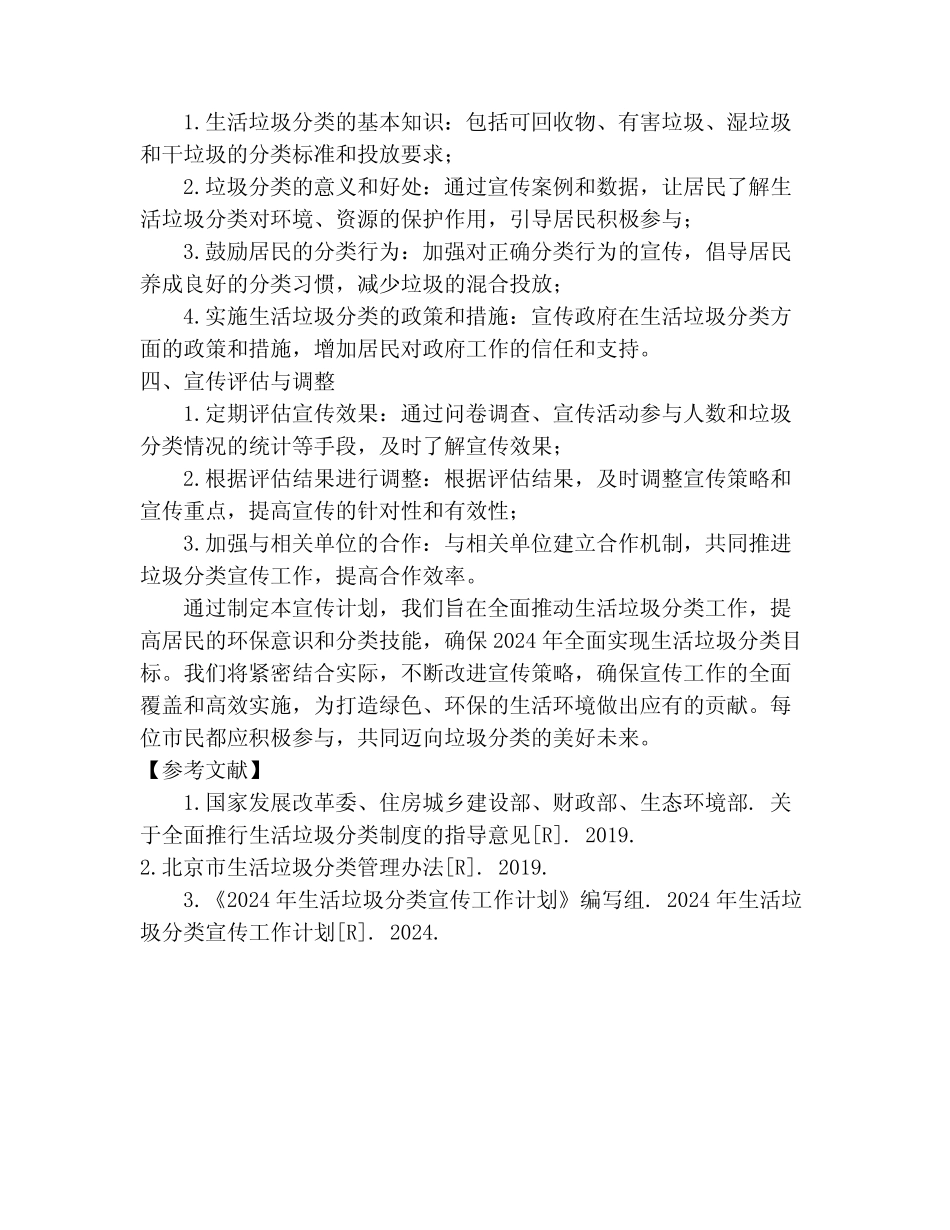 1.生活垃圾分类的基本知识：包括可回收物、有害垃圾、湿垃圾和干垃圾的分类标准和投放要求；

2.垃圾分类的意义和好处：通过宣传案例和数据，让居民了解生活垃圾分类对环境、资源的保护作用，引导居民积极参与；

3.鼓励居民的分类行为：加强对正确分类行为的宣传，倡导居民养成良好的分类习惯，减少垃圾的混合投放；

4.实施生活垃圾分类的政策和措施：宣传政府在生活垃圾分类方面的政策和措施，增加居民对政府工作的信任和支持。

四、宣传评估与调整

1.定期评估宣传效果：通过问卷调查、宣传活动参与人数和垃圾分类情况的统计等手段，及时了解宣传效果；

2.根据评估结果进行调整：根据评估结果，及时调整宣传策略和宣传重点，提高宣传的针对性和有效性；

3.加强与相关单位的合作：与相关单位建立合作机制，共同推进垃圾分类宣传工作，提高合作效率。

通过制定本宣传计划，我们旨在全面推动生活垃圾分类工作，提高居民的环保意识和分类技能，确保2024年全面实现生活垃圾分类目标。我们将紧密结合实际，不断改进宣传策略，确保宣传工作的全面覆盖和高效实施，为打造绿色、环保的生活环境做出应有的贡献。每位市民都应积极参与，共同迈向垃圾分类的美好未来。

【参考文献】

1.国家发展改革委、住房城乡建设部、财政部、生态环境部. 关于全面推行生活垃圾分类制度的指导意见[R]. 2019.

2.北京市生活垃圾分类管理办法[R]. 2019.

3.《2024年生活垃圾分类宣传工作计划》编写组. 2024年生活垃圾分类宣传工作计划[R]. 2024.